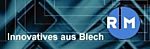 R M
Innovatives aus Blech